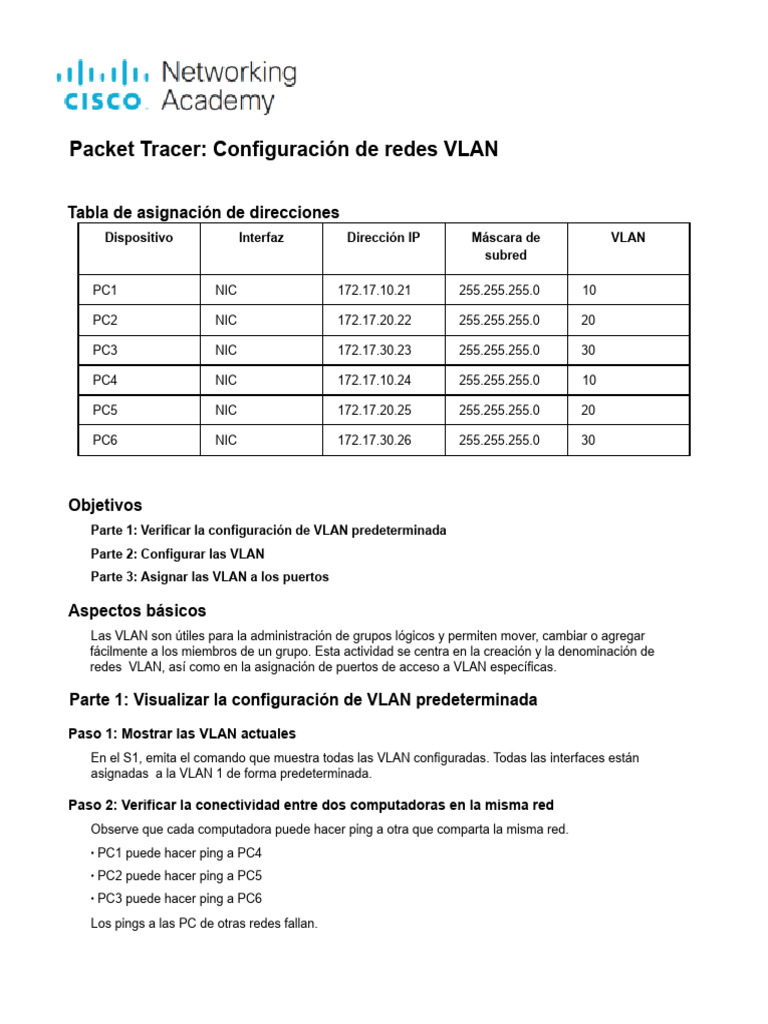 CISCO Networking Academy

Packet Tracer: Configuración de redes VLAN

Tabla de asignación de direcciones

| Dispositivo | Interfaz | Dirección IP | Máscara de subred | VLAN |
|---|---|---|---|---|
| PC1 | NIC | 172.17.10.21 | 255.255.255.0 | 10 |
| PC2 | NIC | 172.17.20.22 | 255.255.255.0 | 20 |
| PC3 | NIC | 172.17.30.23 | 255.255.255.0 | 30 |
| PC4 | NIC | 172.17.10.24 | 255.255.255.0 | 10 |
| PC5 | NIC | 172.17.20.25 | 255.255.255.0 | 20 |
| PC6 | NIC | 172.17.30.26 | 255.255.255.0 | 30 |

Objetivos

Parte 1: Verificar la configuración de VLAN predeterminada

Parte 2: Configurar las VLAN

Parte 3: Asignar las VLAN a los puertos

Aspectos básicos

Las VLAN son útiles para la administración de grupos lógicos y permiten mover, cambiar o agregar fácilmente a los miembros de un grupo. Esta actividad se centra en la creación y la denominación de redes VLAN, así como en la asignación de puertos de acceso a VLAN específicas.

Parte 1: Visualizar la configuración de VLAN predeterminada

Paso 1: Mostrar las VLAN actuales

En el S1, emita el comando que muestra todas las VLAN configuradas. Todas las interfaces están asignadas a la VLAN 1 de forma predeterminada.

Paso 2: Verificar la conectividad entre dos computadoras en la misma red

Observe que cada computadora puede hacer ping a otra que comparta la misma red.

• PC1 puede hacer ping a PC4

• PC2 puede hacer ping a PC5

• PC3 puede hacer ping a PC6

Los pings a las PC de otras redes fallan.